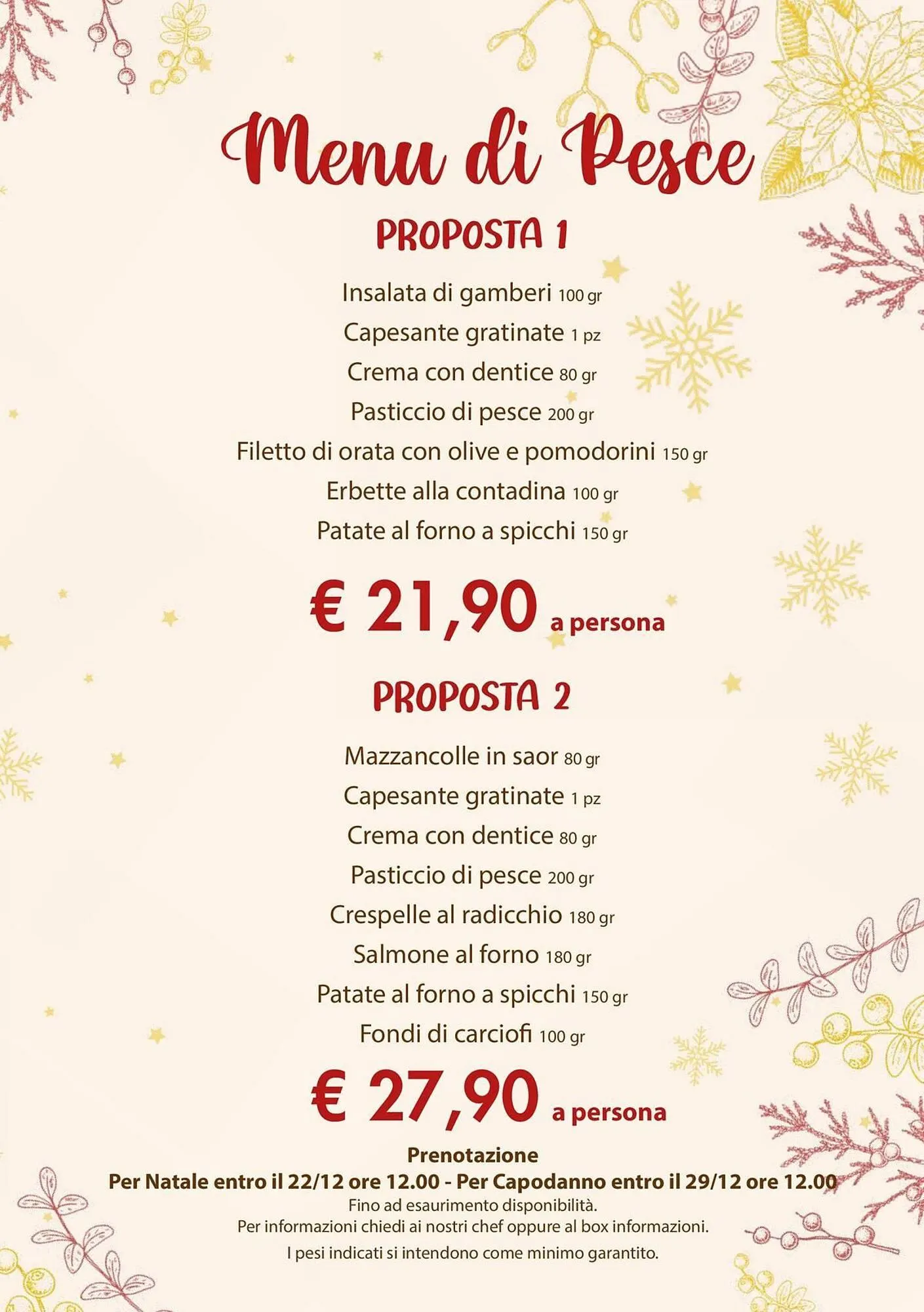 Menu di Pesce

PROPOSTA 1

Insalata di gamberi 100 gr
Capesante gratinate 1 pz
Crema con dentice 80 gr
Pasticcio di pesce 200 gr
Filetto di orata con olive e pomodorini 150 gr
Erbette alla contadina 100 gr
Patate al forno a spicchi 150 gr

€ 21,90 a persona

PROPOSTA 2

Mazzancolle in saor 80 gr
Capesante gratinate 1 pz
Crema con dentice 80 gr
Pasticcio di pesce 200 gr
Crespelle al radicchio 180 gr
Salmone al forno 180 gr
Patate al forno a spicchi 150 gr
Fondi di carciofi 100 gr

€ 27,90 a persona

Prenotazione
Per Natale entro il 22/12 ore 12.00 - Per Capodanno entro il 29/12 ore 12.00
Fino ad esaurimento disponibilità.
Per informazioni chiedi ai nostri chef oppure al box informazioni.
I pesi indicati si intendono come minimo garantito.